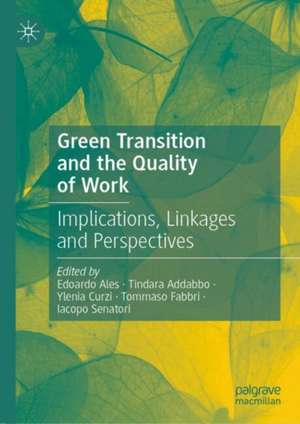 Green Transition and the Quality of Work

Implications, Linkages and Perspectives

Edited by
Edoardo Ales · Tindara Addabbo · Ylenia Curzi · Tommaso Fabbri · Iacopo Senatori

palgrave macmillan